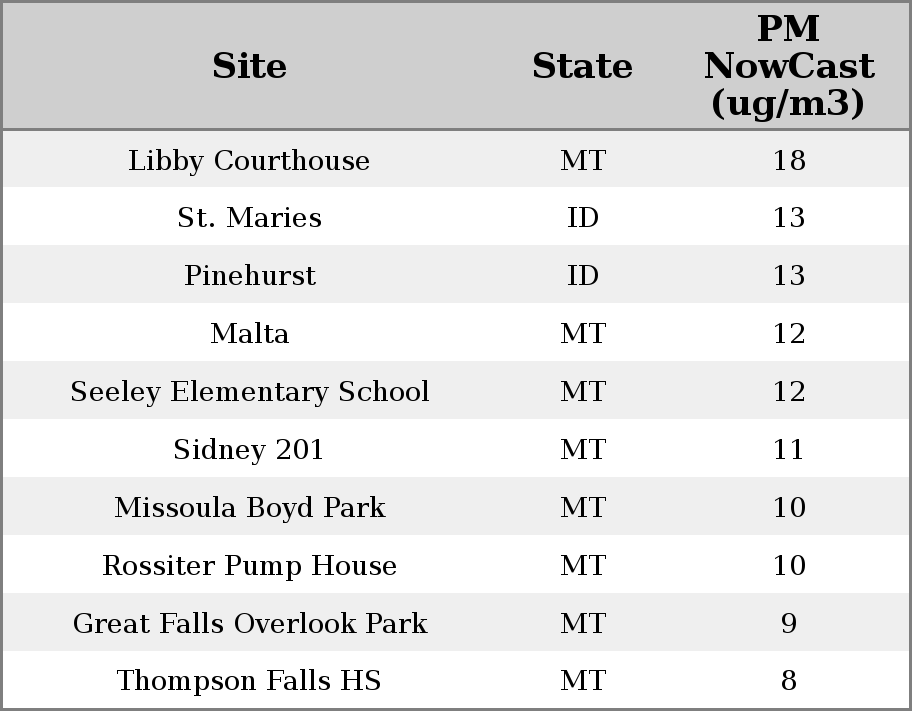 | Site | State | PM NowCast (ug/m3) |
|---|---|---|
| Libby Courthouse | MT | 18 |
| St. Maries | ID | 13 |
| Pinehurst | ID | 13 |
| Malta | MT | 12 |
| Seeley Elementary School | MT | 12 |
| Sidney 201 | MT | 11 |
| Missoula Boyd Park | MT | 10 |
| Rossiter Pump House | MT | 10 |
| Great Falls Overlook Park | MT | 9 |
| Thompson Falls HS | MT | 8 |